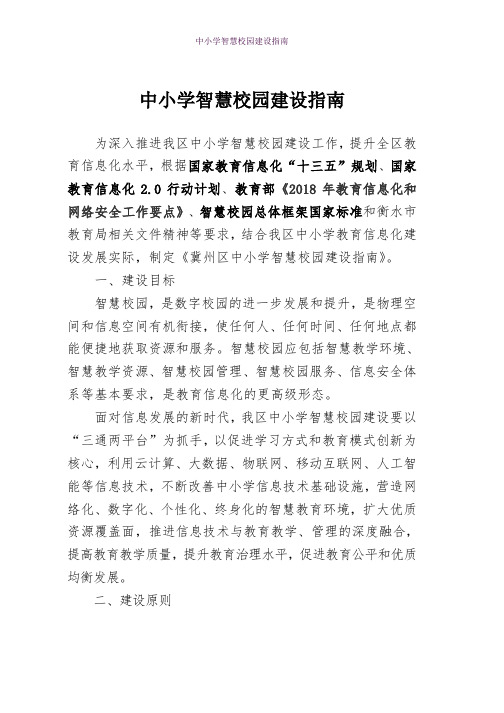 中小学智慧校园建设指南

中小学智慧校园建设指南

为深入推进我区中小学智慧校园建设工作，提升全区教育信息化水平，根据国家教育信息化“十三五”规划、国家教育信息化 2.0 行动计划、教育部《2018 年教育信息化和网络安全工作要点》、智慧校园总体框架国家标准和衡水市教育局相关文件精神等要求，结合我区中小学教育信息化建设发展实际，制定《冀州区中小学智慧校园建设指南》。

一、建设目标

智慧校园，是数字校园的进一步发展和提升，是物理空间和信息空间有机衔接，使任何人、任何时间、任何地点都能便捷地获取资源和服务。智慧校园应包括智慧教学环境、智慧教学资源、智慧校园管理、智慧校园服务、信息安全体系等基本要求，是教育信息化的更高级形态。

面对信息发展的新时代，我区中小学智慧校园建设要以“三通两平台”为抓手，以促进学习方式和教育模式创新为核心，利用云计算、大数据、物联网、移动互联网、人工智能等信息技术，不断改善中小学信息技术基础设施，营造网络化、数字化、个性化、终身化的智慧教育环境，扩大优质资源覆盖面，推进信息技术与教育教学、管理的深度融合，提高教育教学质量，提升教育治理水平，促进教育公平和优质均衡发展。

二、建设原则